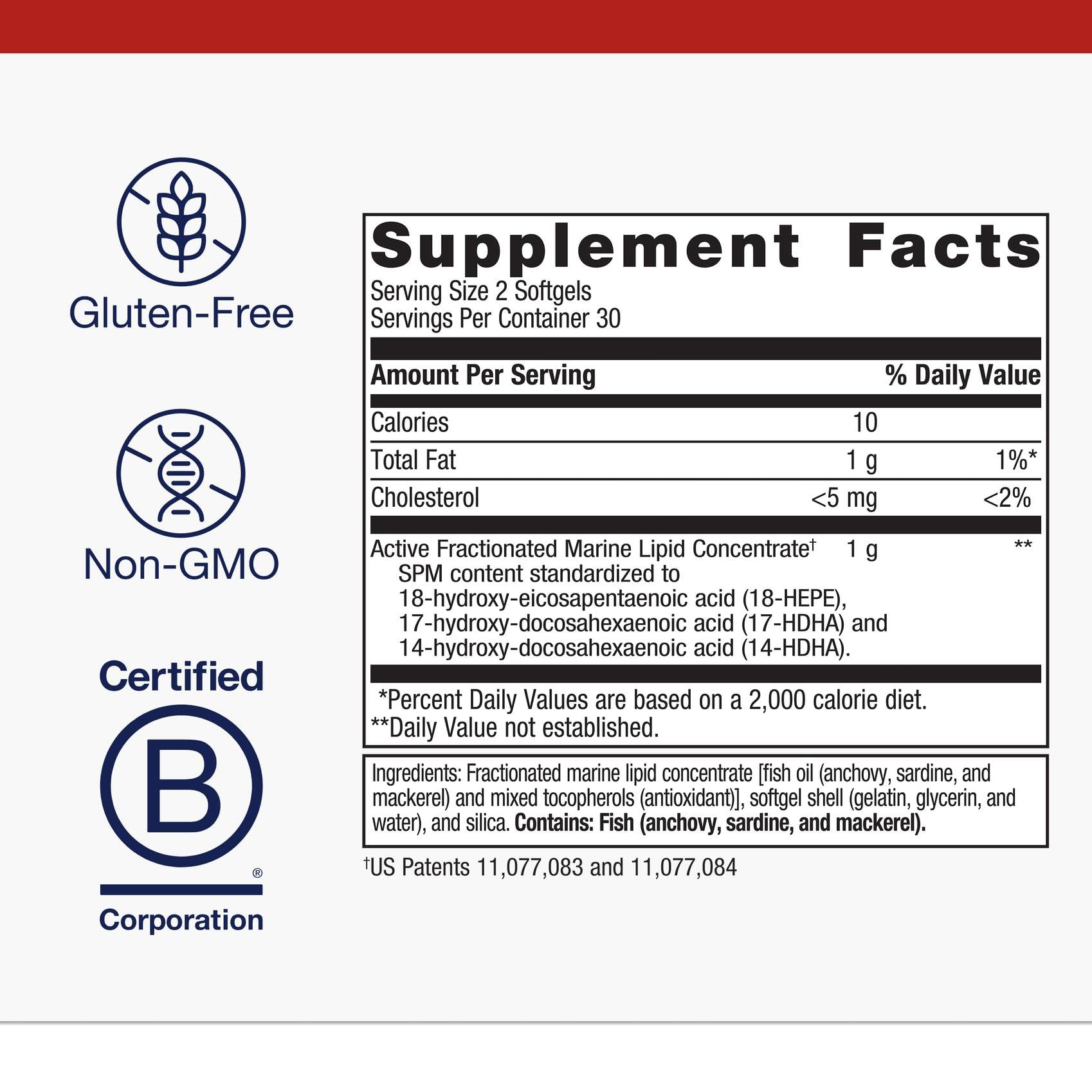 Gluten-Free

Non-GMO

Certified

B

®

Corporation

Supplement Facts

Serving Size 2 Softgels
Servings Per Container 30

| Amount Per Serving | | % Daily Value |
|---|---|---|
| Calories | 10 | |
| Total Fat | 1 g | 1%* |
| Cholesterol | <5 mg | <2% |
| Active Fractionated Marine Lipid Concentrate$^{†}$ SPM content standardized to 18-hydroxy-eicosapentaenoic acid (18-HEPE), 17-hydroxy-docosahexaenoic acid (17-HDHA) and 14-hydroxy-docosahexaenoic acid (14-HDHA). | 1 g | ** |

*Percent Daily Values are based on a 2,000 calorie diet.
**Daily Value not established.

Ingredients: Fractionated marine lipid concentrate [fish oil (anchovy, sardine, and mackerel) and mixed tocopherols (antioxidant)], softgel shell (gelatin, glycerin, and water), and silica. Contains: Fish (anchovy, sardine, and mackerel).

$^{†}$US Patents 11,077,083 and 11,077,084